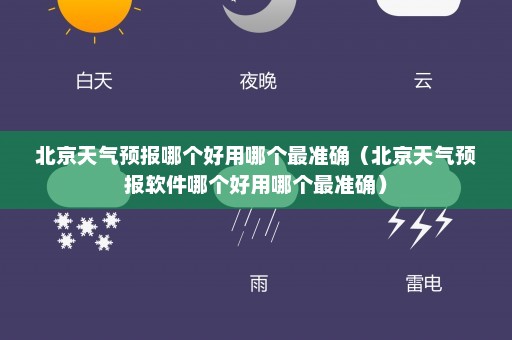 白天

夜晚

云

北京天气预报哪个好用哪个最准确（北京天气预报软件哪个好用哪个最准确）

雨

雷电